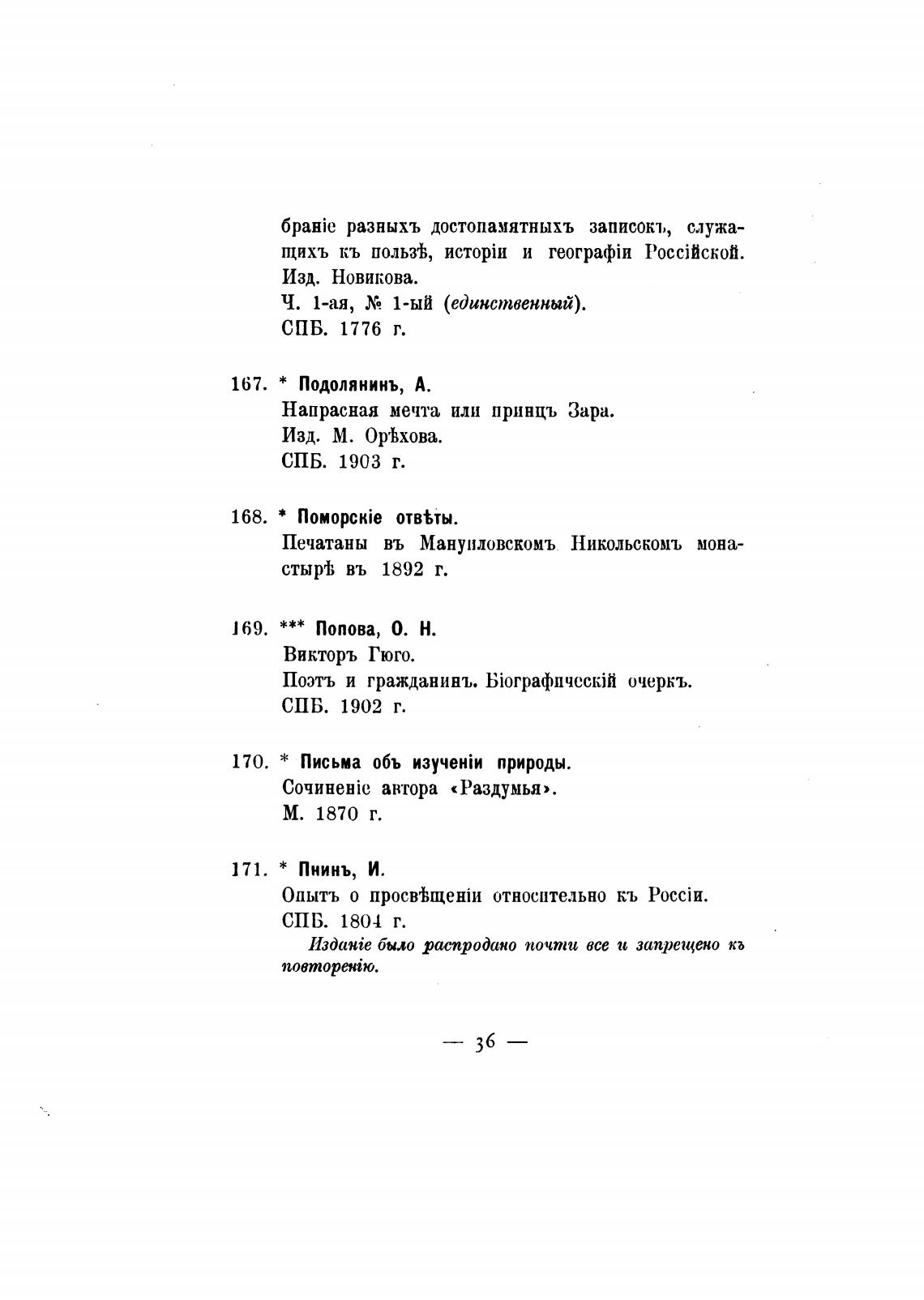 браніе разныхъ достопамятныхъ записокъ, служащихъ къ пользѣ, исторіи и географіи Россійской. Изд. Новикова.
Ч. 1-ая, № 1-ый (единственный).
СПБ. 1776 г.

167. * Подолянинъ, А.
Напрасная мечта или принцъ Зара.
Изд. М. Орѣхова.
СПБ. 1903 г.

168. * Поморскіе отвѣты.
Печатаны въ Мануиловскомъ Никольскомъ монастырѣ въ 1892 г.

169. *** Попова, О. Н.
Викторъ Гюго.
Поэтъ и гражданинъ. Біографическій очеркъ.
СПБ. 1902 г.

170. * Письма объ изученіи природы.
Сочиненіе автора «Раздумья».
М. 1870 г.

171. * Пнинъ, И.
Опытъ о просвѣщеніи относительно къ Россіи.
СПБ. 1804 г.
Изданіе было распродано почти все и запрещено къ повторенію.

— 36 —